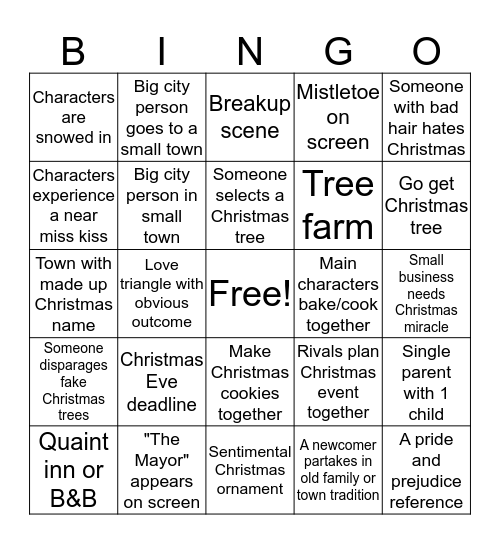 | B | I | N | G | O |
|---|---|---|---|---|
| Characters are snowed in | Big city person goes to a small town | Breakup scene | Mistletoe on screen | Someone with bad hair hates Christmas |
| Characters experience a near miss kiss | Big city person in small town | Someone selects a Christmas tree | Tree farm | Go get Christmas tree |
| Town with made up Christmas name | Love triangle with obvious outcome | Free! | Main characters bake/cook together | Small business needs Christmas miracle |
| Someone disparages fake Christmas trees | Christmas Eve deadline | Make Christmas cookies together | Rivals plan Christmas event together | Single parent with 1 child |
| Quaint inn or B&B | "The Mayor" appears on screen | Sentimental Christmas ornament | A newcomer partakes in old family or town tradition | A pride and prejudice reference |